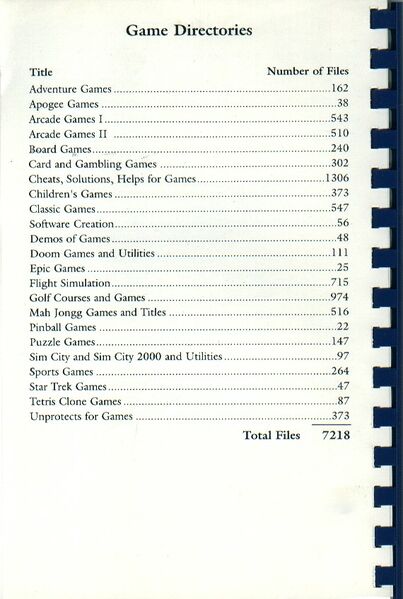 Game Directories

| Title | Number of Files |
|---|---|
| Adventure Games | 162 |
| Apogee Games | 38 |
| Arcade Games I | 543 |
| Arcade Games II | 510 |
| Board Games | 240 |
| Card and Gambling Games | 302 |
| Cheats, Solutions, Helps for Games | 1306 |
| Children's Games | 373 |
| Classic Games | 547 |
| Software Creation | 56 |
| Demos of Games | 48 |
| Doom Games and Utilities | 111 |
| Epic Games | 25 |
| Flight Simulation | 715 |
| Golf Courses and Games | 974 |
| Mah Jongg Games and Titles | 516 |
| Pinball Games | 22 |
| Puzzle Games | 147 |
| Sim City and Sim City 2000 and Utilities | 97 |
| Sports Games | 264 |
| Star Trek Games | 47 |
| Tetris Clone Games | 87 |
| Unprotects for Games | 373 |
| Total Files | 7218 |